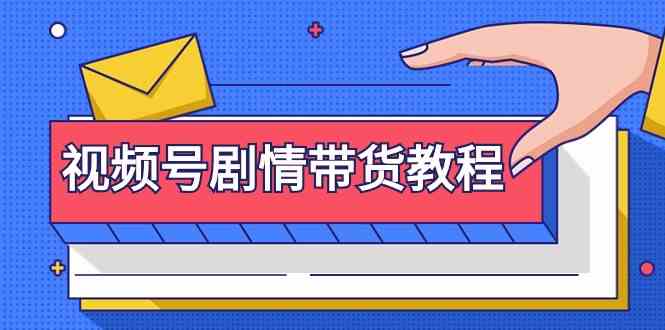 视频号剧情带货教程